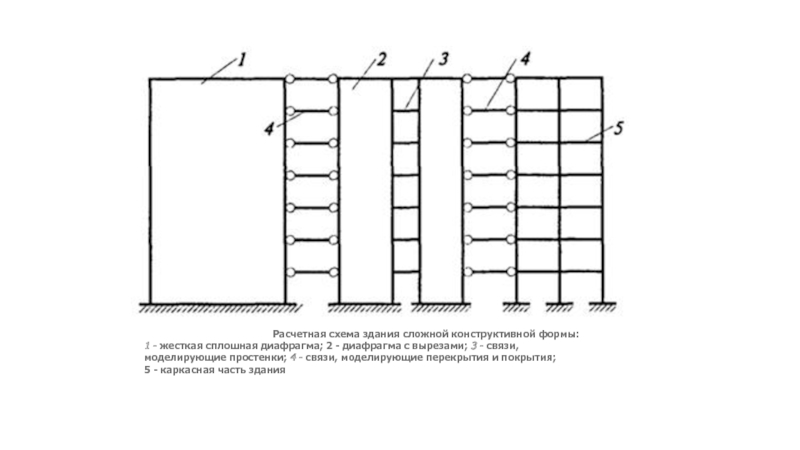 1
2
3
4
4
5

Расчетная схема здания сложной конструктивной формы:
1 - жесткая сплошная диафрагма; 2 - диафрагма с вырезами; 3 - связи, моделирующие простенки; 4 - связи, моделирующие перекрытия и покрытия;
5 - каркасная часть здания